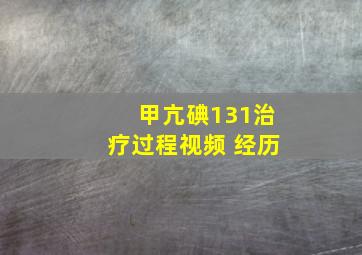 甲亢碘131治疗过程视频 经历